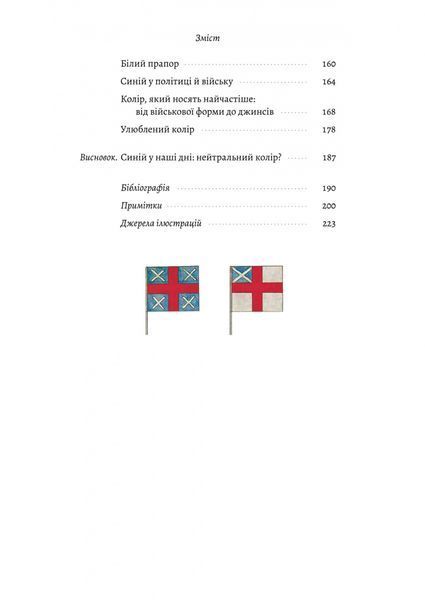 Зміст

Білий прапор 160

Синій у політиці й війську 164

Колір, який носять найчастіше: від військової форми до джинсів 168

Улюблений колір 178

Висновок. Синій у наші дні: нейтральний колір? 187

Бібліографія 190

Примітки 200

Джерела ілюстрацій 223